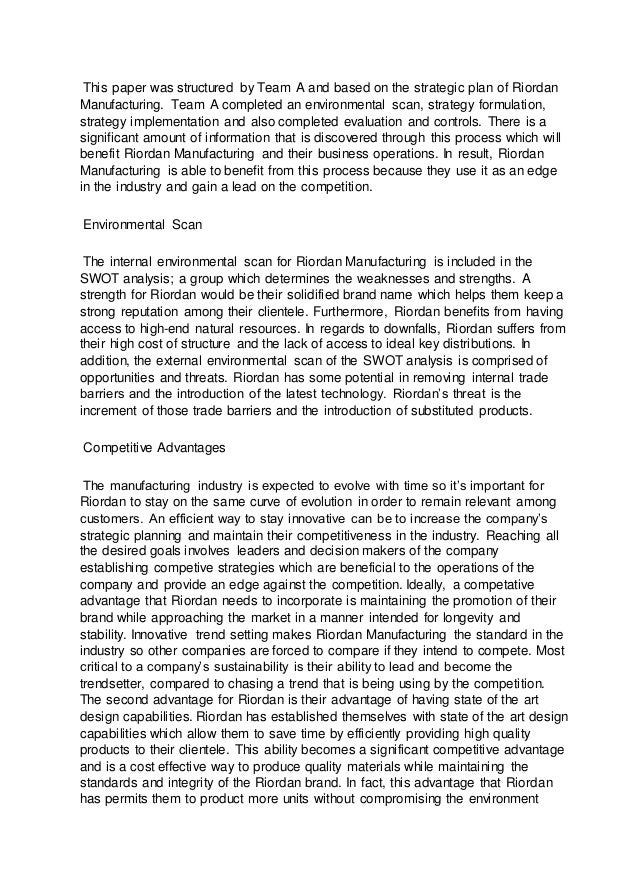 This paper was structured by Team A and based on the strategic plan of Riordan Manufacturing. Team A completed an environmental scan, strategy formulation, strategy implementation and also completed evaluation and controls. There is a significant amount of information that is discovered through this process which will benefit Riordan Manufacturing and their business operations. In result, Riordan Manufacturing is able to benefit from this process because they use it as an edge in the industry and gain a lead on the competition.

Environmental Scan

The internal environmental scan for Riordan Manufacturing is included in the SWOT analysis; a group which determines the weaknesses and strengths. A strength for Riordan would be their solidified brand name which helps them keep a strong reputation among their clientele. Furthermore, Riordan benefits from having access to high-end natural resources. In regards to downfalls, Riordan suffers from their high cost of structure and the lack of access to ideal key distributions. In addition, the external environmental scan of the SWOT analysis is comprised of opportunities and threats. Riordan has some potential in removing internal trade barriers and the introduction of the latest technology. Riordan's threat is the increment of those trade barriers and the introduction of substituted products.

Competitive Advantages

The manufacturing industry is expected to evolve with time so it's important for Riordan to stay on the same curve of evolution in order to remain relevant among customers. An efficient way to stay innovative can be to increase the company's strategic planning and maintain their competitiveness in the industry. Reaching all the desired goals involves leaders and decision makers of the company establishing competive strategies which are beneficial to the operations of the company and provide an edge against the competition. Ideally, a competative advantage that Riordan needs to incorporate is maintaining the promotion of their brand while approaching the market in a manner intended for longevity and stability. Innovative trend setting makes Riordan Manufacturing the standard in the industry so other companies are forced to compare if they intend to compete. Most critical to a company's sustainability is their ability to lead and become the trendsetter, compared to chasing a trend that is being using by the competition. The second advantage for Riordan is their advantage of having state of the art design capabilities. Riordan has established themselves with state of the art design capabilities which allow them to save time by efficiently providing high quality products to their clientele. This ability becomes a significant competitive advantage and is a cost effective way to produce quality materials while maintaining the standards and integrity of the Riordan brand. In fact, this advantage that Riordan has permits them to product more units without compromising the environment